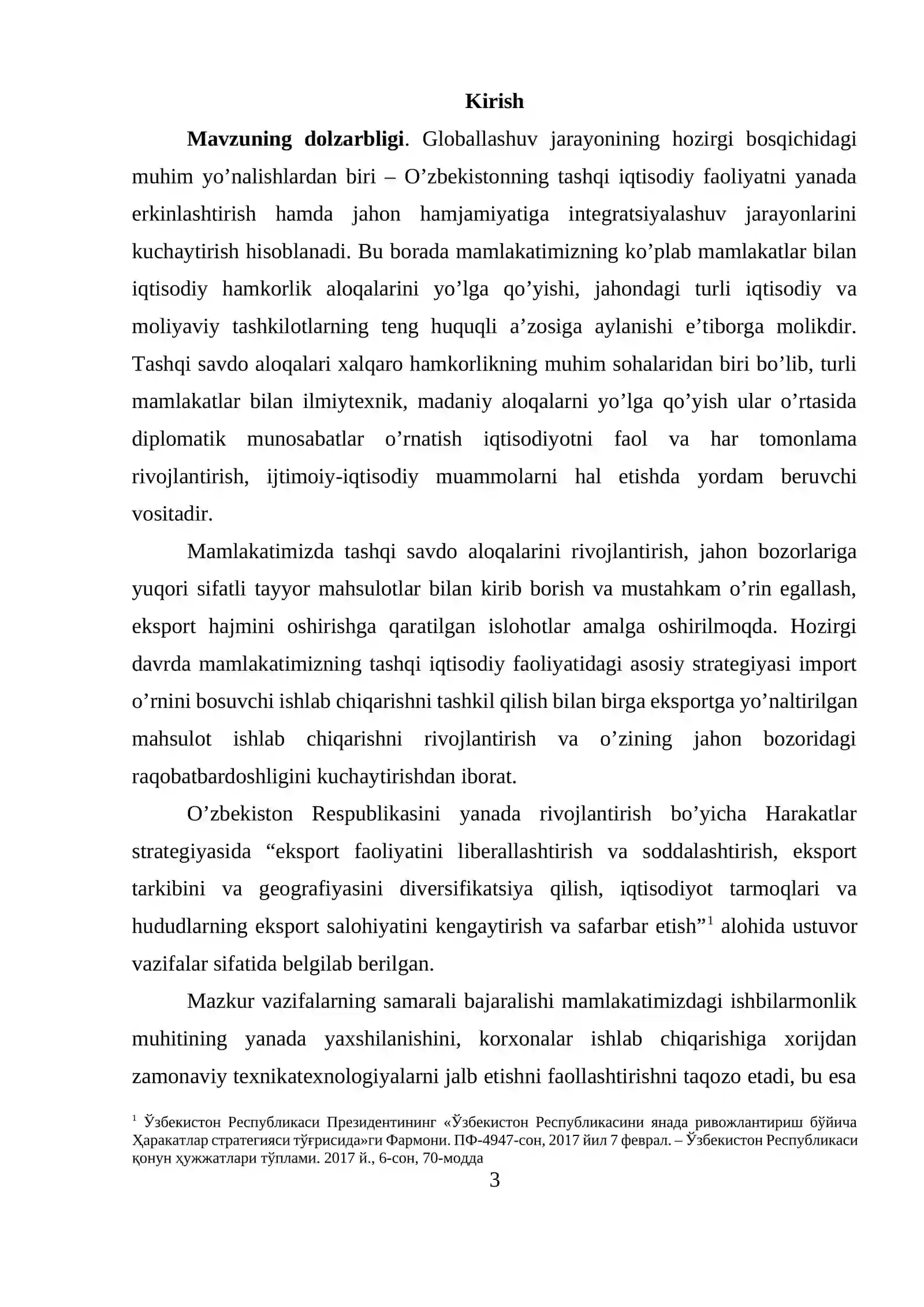 Kirish

Mavzuning dolzarbligi. Globallashuv jarayonining hozirgi bosqichidagi muhim yo'nalishlardan biri – O'zbekistonning tashqi iqtisodiy faoliyatni yanada erkinlashtirish hamda jahon hamjamiyatiga integratsiyalashuv jarayonlarini kuchaytirish hisoblanadi. Bu borada mamlakatimizning ko'plab mamlakatlar bilan iqtisodiy hamkorlik aloqalarini yo'lga qo'yishi, jahondagi turli iqtisodiy va moliyaviy tashkilotlarning teng huquqli a'zosiga aylanishi e'tiborga molikdir. Tashqi savdo aloqalari xalqaro hamkorlikning muhim sohalaridan biri bo'lib, turli mamlakatlar bilan ilmiytexnik, madaniy aloqalarni yo'lga qo'yish ular o'rtasida diplomatik munosabatlar o'rnatish iqtisodiyotni faol va har tomonlama rivojlantirish, ijtimoiy-iqtisodiy muammolarni hal etishda yordam beruvchi vositadir.

Mamlakatimizda tashqi savdo aloqalarini rivojlantirish, jahon bozorlariga yuqori sifatli tayyor mahsulotlar bilan kirib borish va mustahkam o'rin egallash, eksport hajmini oshirishga qaratilgan islohotlar amalga oshirilmoqda. Hozirgi davrda mamlakatimizning tashqi iqtisodiy faoliyatidagi asosiy strategiyasi import o'rnini bosuvchi ishlab chiqarishni tashkil qilish bilan birga eksportga yo'naltirilgan mahsulot ishlab chiqarishni rivojlantirish va o'zining jahon bozoridagi raqobatbardoshligini kuchaytirishdan iborat.

O'zbekiston Respublikasini yanada rivojlantirish bo'yicha Harakatlar strategiyasida "eksport faoliyatini liberallashtirish va soddalashtirish, eksport tarkibini va geografiyasini diversifikatsiya qilish, iqtisodiyot tarmoqlari va hududlarning eksport salohiyatini kengaytirish va safarbar etish"$^{1}$ alohida ustuvor vazifalar sifatida belgilab berilgan.

Mazkur vazifalarning samarali bajaralishi mamlakatimizdagi ishbilarmonlik muhitining yanada yaxshilanishini, korxonalar ishlab chiqarishiga xorijdan zamonaviy texnikatexnologiyalarni jalb etishni faollashtirishni taqozo etadi, bu esa

$^{1}$ Ўзбекистон Республикаси Президентининг «Ўзбекистон Республикасини янада ривожлантириш бўйича Ҳаракатлар стратегияси тўғрисида»ги Фармони. ПФ-4947-сон, 2017 йил 7 феврал. – Ўзбекистон Республикаси қонун ҳужжатлари тўплами. 2017 й., 6-сон, 70-модда

3